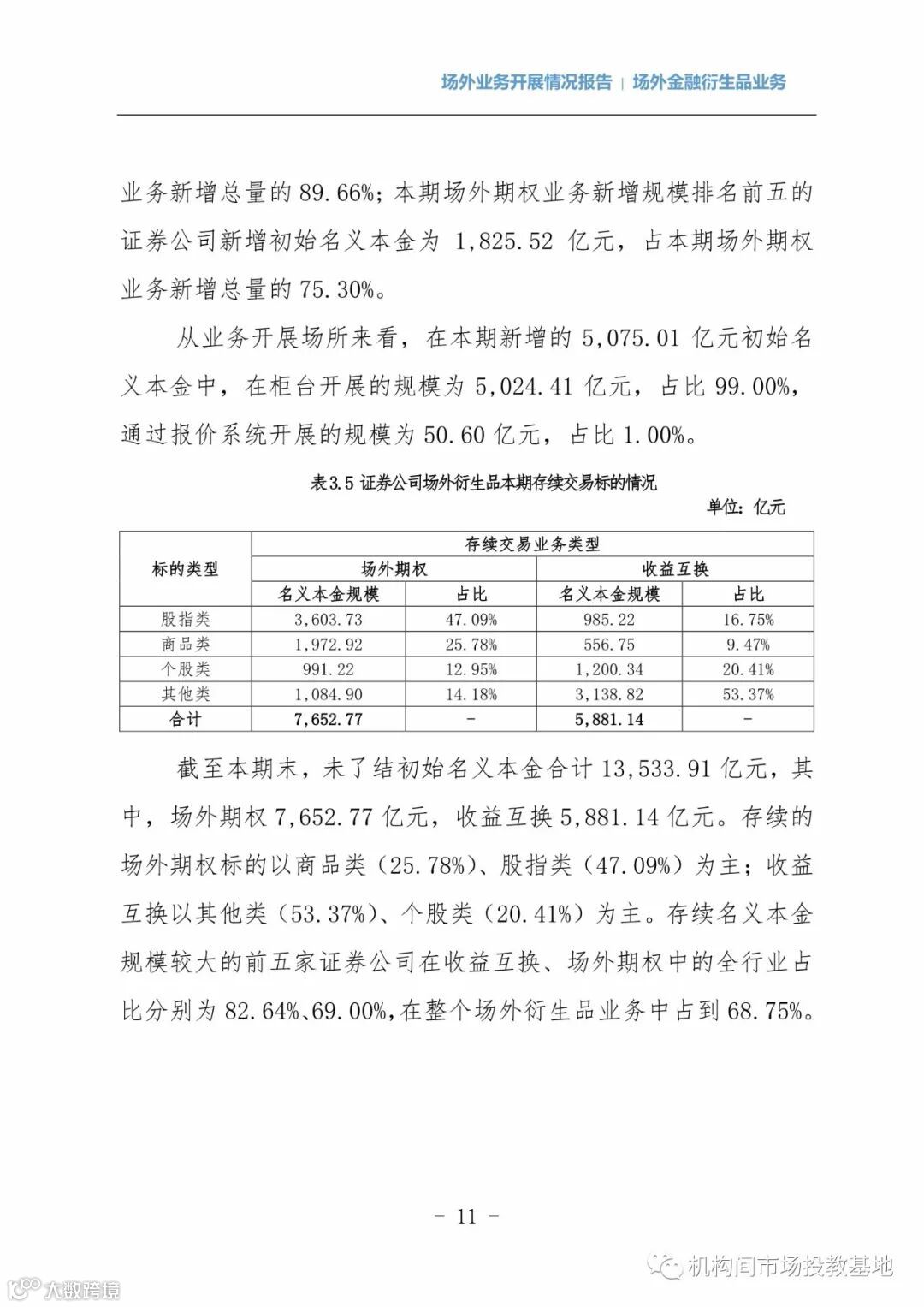 场外业务开展情况报告 | 场外金融衍生品业务

业务新增总量的 89.66%；本期场外期权业务新增规模排名前五的证券公司新增初始名义本金为 1,825.52 亿元，占本期场外期权业务新增总量的 75.30%。

从业务开展场所来看，在本期新增的 5,075.01 亿元初始名义本金中，在柜台开展的规模为 5,024.41 亿元，占比 99.00%，通过报价系统开展的规模为 50.60 亿元，占比 1.00%。

表3.5 证券公司场外衍生品本期存续交易标的情况

单位：亿元

| 标的类型 | 存续交易业务类型 | | | |
|---|---|---|---|---|
| | 场外期权 | | 收益互换 | |
| | 名义本金规模 | 占比 | 名义本金规模 | 占比 |
| 股指类 | 3,603.73 | 47.09% | 985.22 | 16.75% |
| 商品类 | 1,972.92 | 25.78% | 556.75 | 9.47% |
| 个股类 | 991.22 | 12.95% | 1,200.34 | 20.41% |
| 其他类 | 1,084.90 | 14.18% | 3,138.82 | 53.37% |
| 合计 | 7,652.77 | - | 5,881.14 | - |

截至本期末，未了结初始名义本金合计 13,533.91 亿元，其中，场外期权 7,652.77 亿元，收益互换 5,881.14 亿元。存续的场外期权标的以商品类（25.78%）、股指类（47.09%）为主；收益互换以其他类（53.37%）、个股类（20.41%）为主。存续名义本金规模较大的前五家证券公司在收益互换、场外期权中的全行业占比分别为 82.64%、69.00%，在整个场外衍生品业务中占到 68.75%。

- 11 -

机构间市场投教基地

大数跨境